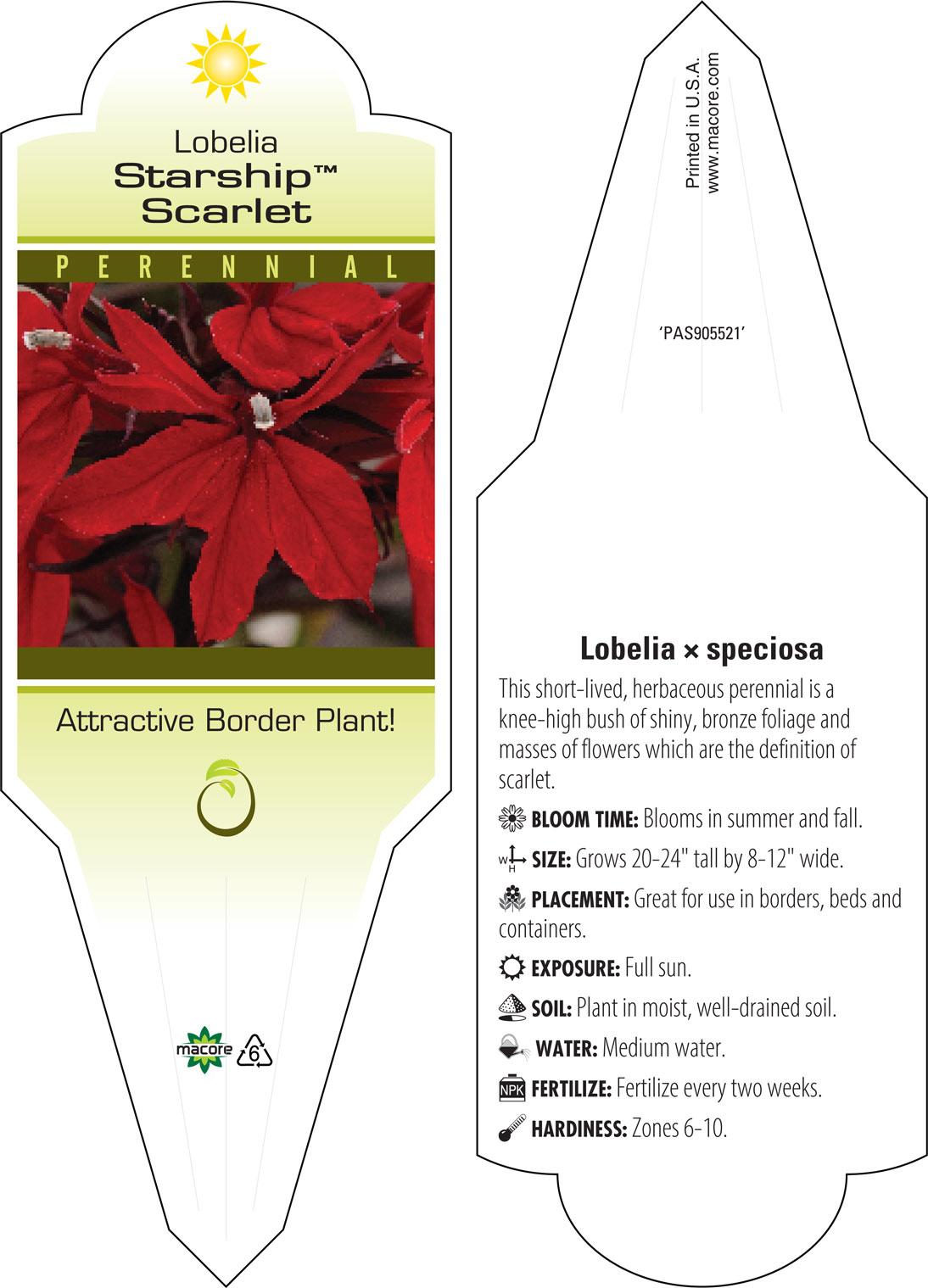 Lobelia
Starship™
Scarlet

PERENNIAL

Attractive Border Plant!

macore 6

Printed in U.S.A.
www.macore.com

'PAS905521'

Lobelia × speciosa

This short-lived, herbaceous perennial is a knee-high bush of shiny, bronze foliage and masses of flowers which are the definition of scarlet.

BLOOM TIME: Blooms in summer and fall.

W H SIZE: Grows 20-24" tall by 8-12" wide.

PLACEMENT: Great for use in borders, beds and containers.

EXPOSURE: Full sun.

SOIL: Plant in moist, well-drained soil.

WATER: Medium water.

NPK FERTILIZE: Fertilize every two weeks.

HARDINESS: Zones 6-10.